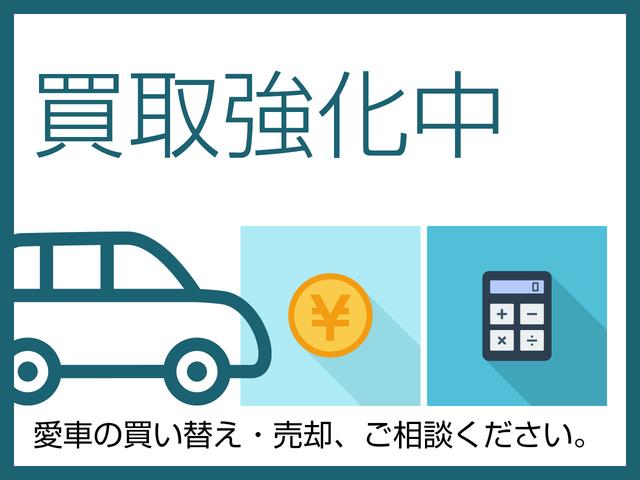 買取強化中

¥

0

+ −
× ÷

愛車の買い替え・売却、ご相談ください。